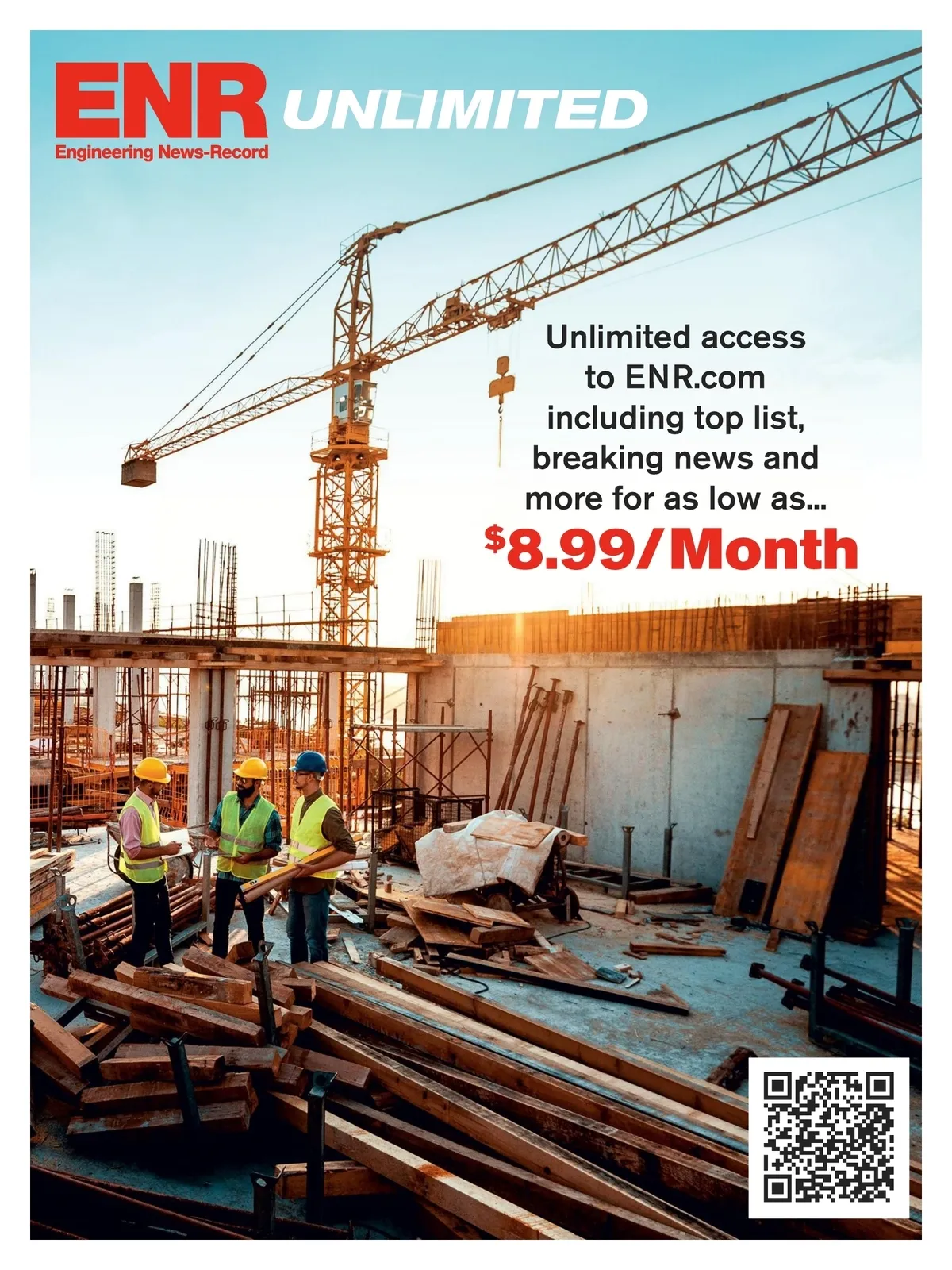 ENR UNLIMITED
Engineering News-Record

Unlimited access to ENR.com including top list, breaking news and more for as low as...

$8.99/Month